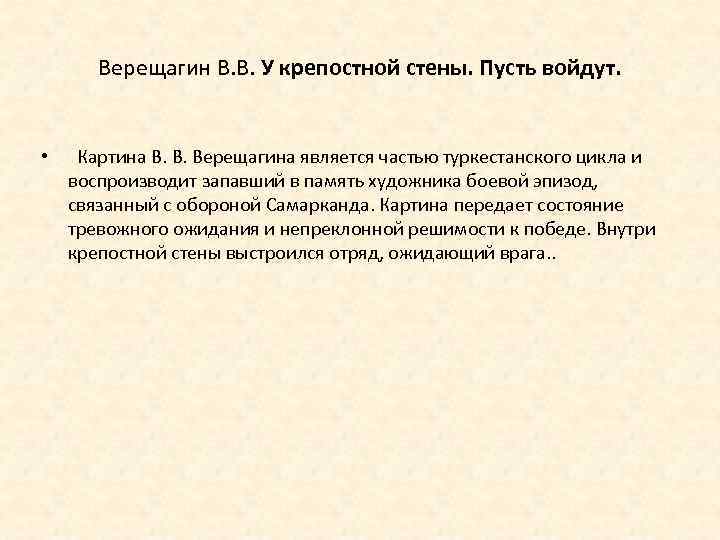 Верещагин В.В. У крепостной стены. Пусть войдут.

• Картина В. В. Верещагина является частью туркестанского цикла и воспроизводит запавший в память художника боевой эпизод, связанный с обороной Самарканда. Картина передает состояние тревожного ожидания и непреклонной решимости к победе. Внутри крепостной стены выстроился отряд, ожидающий врага..